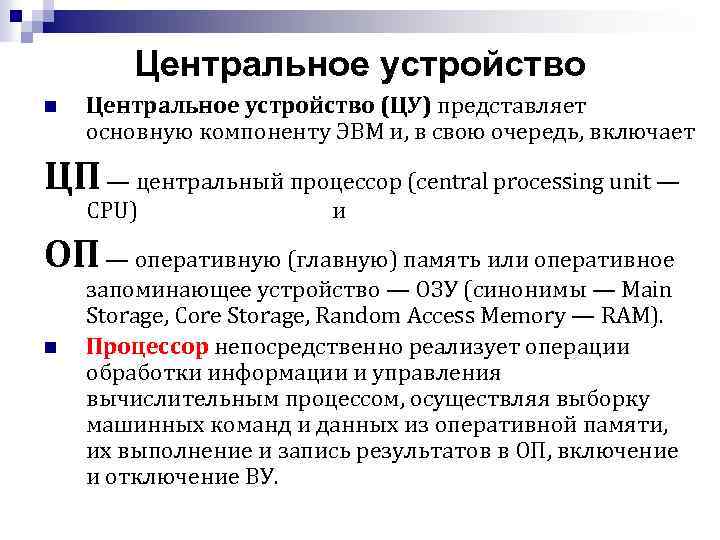 Центральное устройство

Центральное устройство (ЦУ) представляет основную компоненту ЭВМ и, в свою очередь, включает

ЦП — центральный процессор (central processing unit — CPU) и

ОП — оперативную (главную) память или оперативное запоминающее устройство — ОЗУ (синонимы — Main Storage, Core Storage, Random Access Memory — RAM).

Процессор непосредственно реализует операции обработки информации и управления вычислительным процессом, осуществляя выборку машинных команд и данных из оперативной памяти, их выполнение и запись результатов в ОП, включение и отключение ВУ.